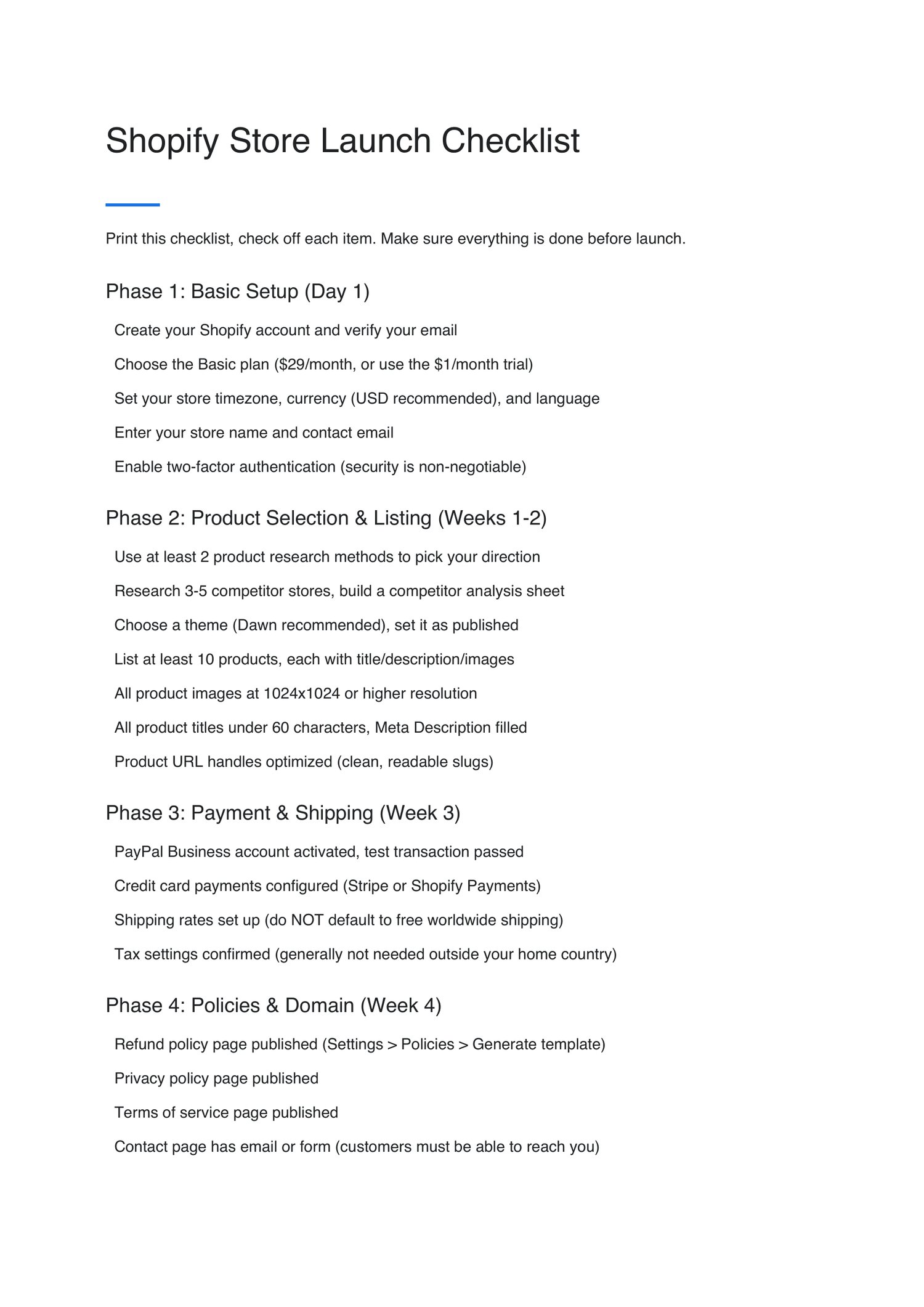 Shopify Store Launch Checklist

Print this checklist, check off each item. Make sure everything is done before launch.

Phase 1: Basic Setup (Day 1)

Create your Shopify account and verify your email

Choose the Basic plan (\$29/month, or use the \$1/month trial)

Set your store timezone, currency (USD recommended), and language

Enter your store name and contact email

Enable two-factor authentication (security is non-negotiable)

Phase 2: Product Selection & Listing (Weeks 1-2)

Use at least 2 product research methods to pick your direction

Research 3-5 competitor stores, build a competitor analysis sheet

Choose a theme (Dawn recommended), set it as published

List at least 10 products, each with title/description/images

All product images at 1024x1024 or higher resolution

All product titles under 60 characters, Meta Description filled

Product URL handles optimized (clean, readable slugs)

Phase 3: Payment & Shipping (Week 3)

PayPal Business account activated, test transaction passed

Credit card payments configured (Stripe or Shopify Payments)

Shipping rates set up (do NOT default to free worldwide shipping)

Tax settings confirmed (generally not needed outside your home country)

Phase 4: Policies & Domain (Week 4)

Refund policy page published (Settings > Policies > Generate template)

Privacy policy page published

Terms of service page published

Contact page has email or form (customers must be able to reach you)